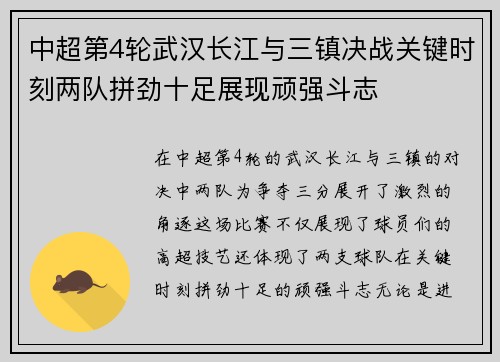 中超第4轮武汉长江与三镇决战关键时刻两队拼劲十足展现顽强斗志

在中超第4轮的武汉长江与三镇的对决中两队为争夺三分展开了激烈的角逐这场比赛不仅展现了球员们的高超技艺还体现了两支球队在关键时刻拼劲十足的顽强斗志无论是进